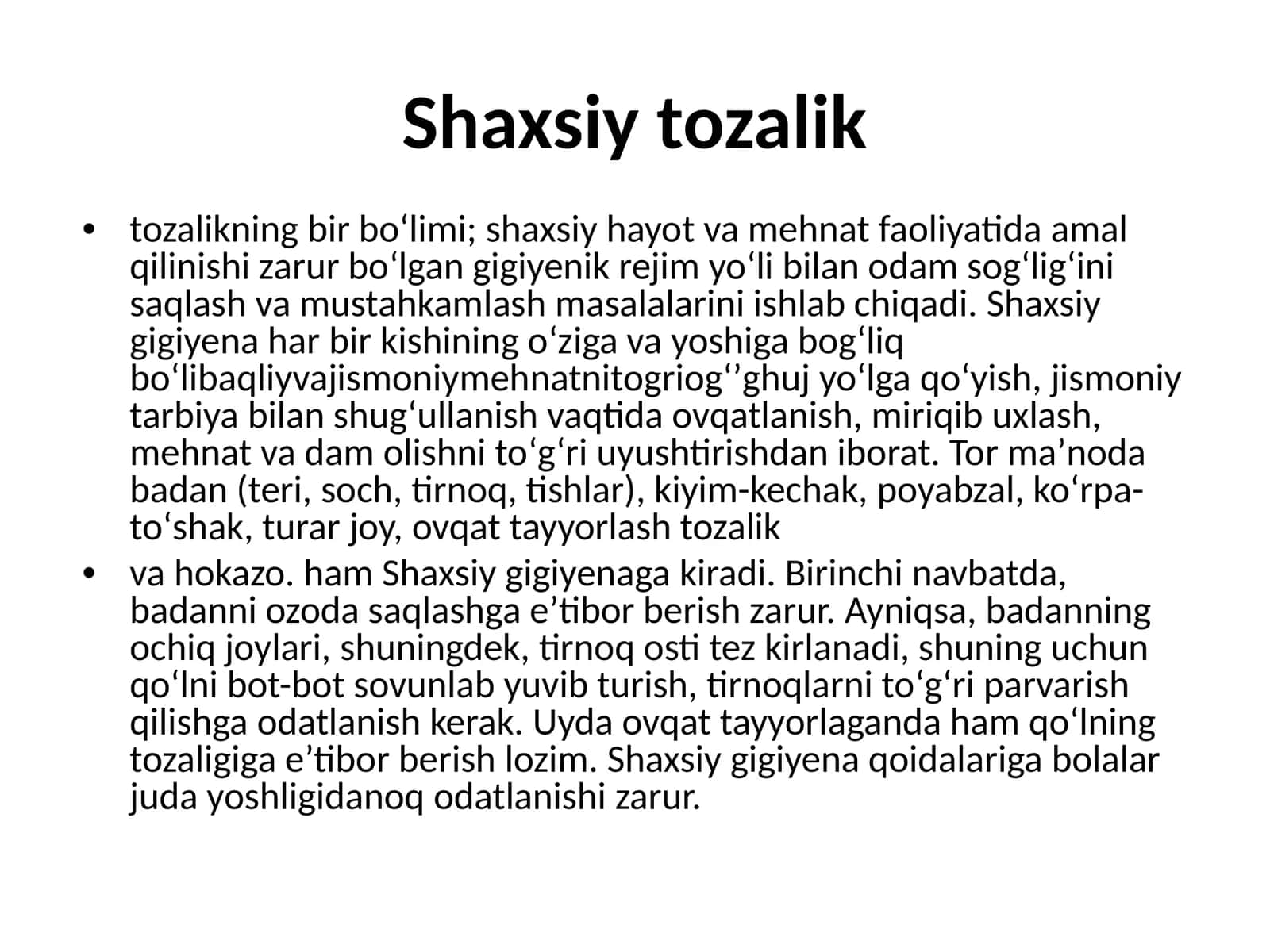 Shaxsiy tozalik

• tozalikning bir bo‘limi; shaxsiy hayot va mehnat faoliyatida amal qilinishi zarur bo‘lgan gigiyenik rejim yo‘li bilan odam sog‘lig‘ini saqlash va mustahkamlash masalalarini ishlab chiqadi. Shaxsiy gigiyena har bir kishining o‘ziga va yoshiga bog‘liq bo‘libaqliyvajismoniymehnatnitogriog‘’ghuj yo‘lga qo‘yish, jismoniy tarbiya bilan shug‘ullanish vaqtida ovqatlanish, miriqib uxlash, mehnat va dam olishni to‘g‘ri uyushtirishdan iborat. Tor ma’noda badan (teri, soch, tirnoq, tishlar), kiyim-kechak, poyabzal, ko‘rpa-to‘shak, turar joy, ovqat tayyorlash tozalik

• va hokazo. ham Shaxsiy gigiyenaga kiradi. Birinchi navbatda, badanni ozoda saqlashga e’tibor berish zarur. Ayniqsa, badanning ochiq joylari, shuningdek, tirnoq osti tez kirlanadi, shuning uchun qo‘lni bot-bot sovunlab yuvib turish, tirnoqlarni to‘g‘ri parvarish qilishga odatlanish kerak. Uyda ovqat tayyorlaganda ham qo‘lning tozaligiga e’tibor berish lozim. Shaxsiy gigiyena qoidalariga bolalar juda yoshligidanoq odatlanishi zarur.